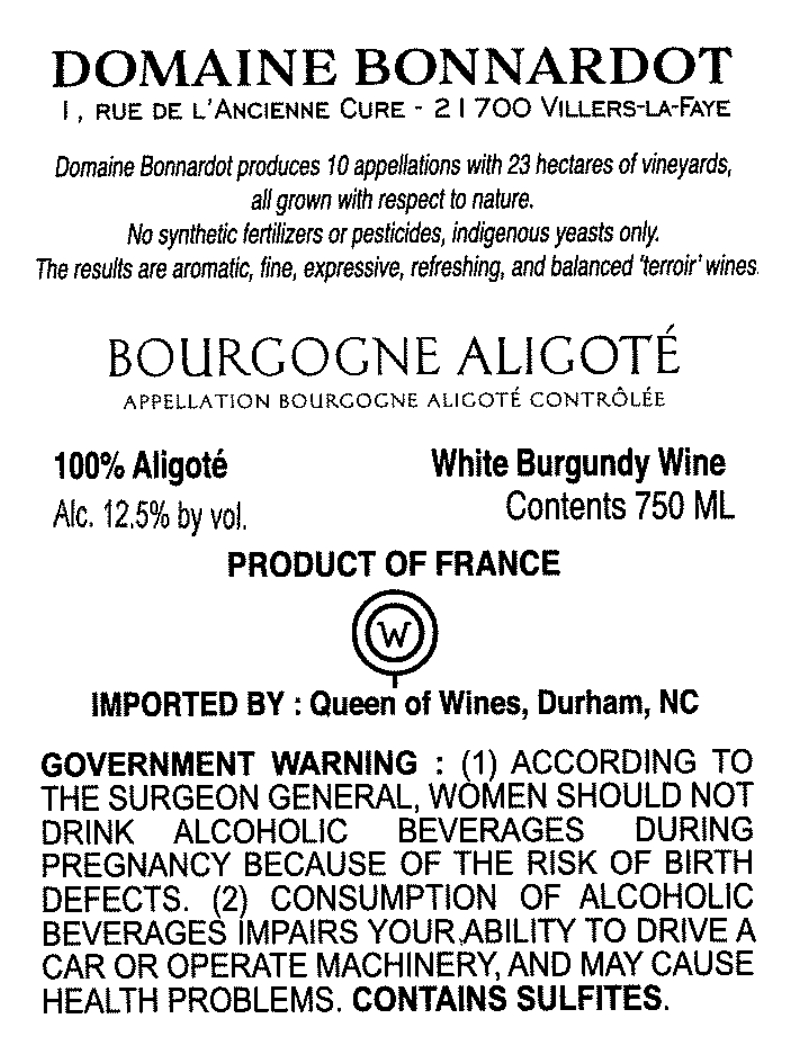 DOMAINE BONNARDOT
1, RUE DE L'ANCIENNE CURE - 21700 VILLERS-LA-FAYE

Domaine Bonnardot produces 10 appellations with 23 hectares of vineyards, all grown with respect to nature.
No synthetic fertilizers or pesticides, indigenous yeasts only.
The results are aromatic, fine, expressive, refreshing, and balanced 'terroir' wines.

BOURGOGNE ALIGOTÉ
APPELLATION BOURGOGNE ALIGOTÉ CONTRÔLÉE

100% Aligoté
Alc. 12.5% by vol.

White Burgundy Wine
Contents 750 ML

PRODUCT OF FRANCE

W

IMPORTED BY : Queen of Wines, Durham, NC

GOVERNMENT WARNING : (1) ACCORDING TO THE SURGEON GENERAL, WOMEN SHOULD NOT DRINK ALCOHOLIC BEVERAGES DURING PREGNANCY BECAUSE OF THE RISK OF BIRTH DEFECTS. (2) CONSUMPTION OF ALCOHOLIC BEVERAGES IMPAIRS YOUR ABILITY TO DRIVE A CAR OR OPERATE MACHINERY, AND MAY CAUSE HEALTH PROBLEMS. CONTAINS SULFITES.